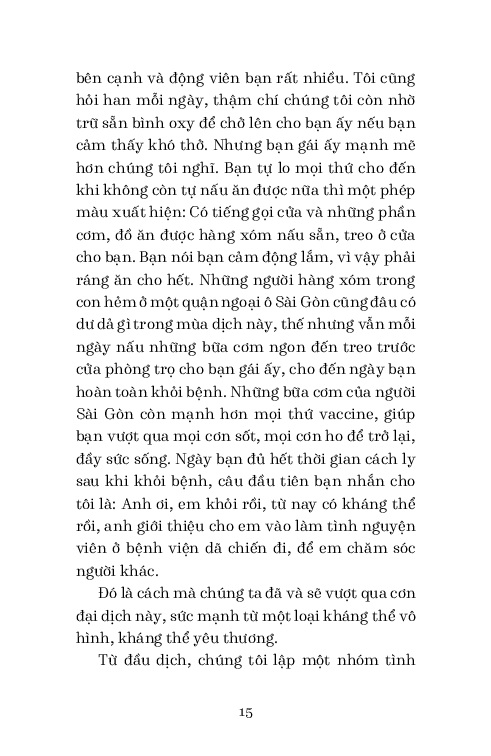 bên cạnh và động viên bạn rất nhiều. Tôi cũng hỏi han mỗi ngày, thậm chí chúng tôi còn nhờ trữ sẵn bình oxy để chở lên cho bạn ấy nếu bạn cảm thấy khó thở. Nhưng bạn gái ấy mạnh mẽ hơn chúng tôi nghĩ. Bạn tự lo mọi thứ cho đến khi không còn tự nấu ăn được nữa thì một phép màu xuất hiện: Có tiếng gọi cửa và những phần cơm, đồ ăn được hàng xóm nấu sẵn, treo ở cửa cho bạn. Bạn nói bạn cảm động lắm, vì vậy phải ráng ăn cho hết. Những người hàng xóm trong con hẻm ở một quận ngoại ô Sài Gòn cũng đâu có dư dả gì trong mùa dịch này, thế nhưng vẫn mỗi ngày nấu những bữa cơm ngon đến treo trước cửa phòng trọ cho bạn gái ấy, cho đến ngày bạn hoàn toàn khỏi bệnh. Những bữa cơm của người Sài Gòn còn mạnh hơn mọi thứ vaccine, giúp bạn vượt qua mọi cơn sốt, mọi cơn ho để trở lại, đầy sức sống. Ngày bạn đủ hết thời gian cách ly sau khi khỏi bệnh, câu đầu tiên bạn nhắn cho tôi là: Anh ơi, em khỏi rồi, từ nay có kháng thể rồi, anh giới thiệu cho em vào làm tình nguyện viên ở bệnh viện dã chiến đi, để em chăm sóc người khác.

Đó là cách mà chúng ta đã và sẽ vượt qua cơn đại dịch này, sức mạnh từ một loại kháng thể vô hình, kháng thể yêu thương.

Từ đầu dịch, chúng tôi lập một nhóm tình

15